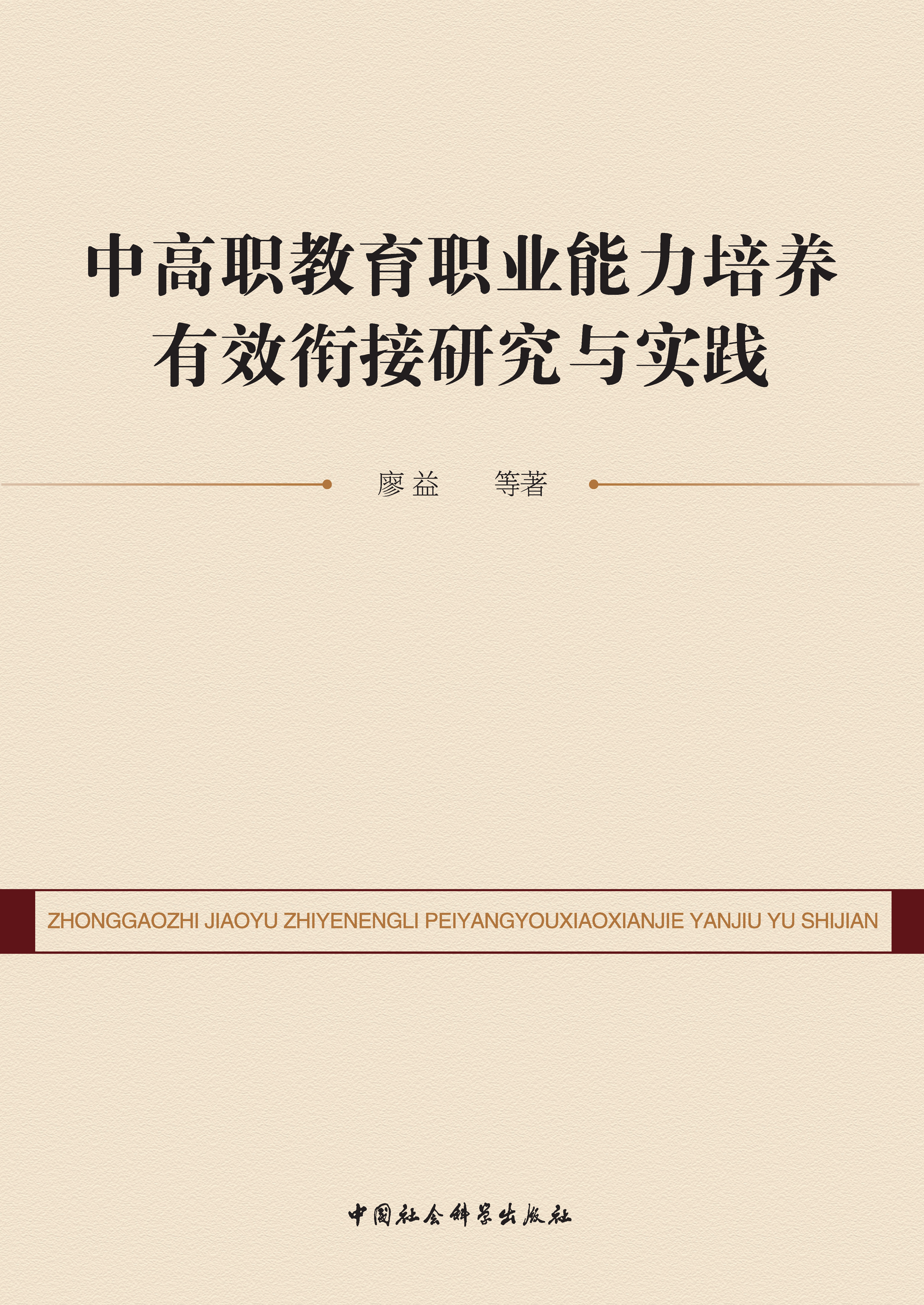 中高职教育职业能力培养
有效衔接研究与实践

廖益　　等著

ZHONGGAOZHI JIAOYU ZHIYENENGLI PEIYANGYOUXIAOXIANJIE YANJIU YU SHIJIAN

中国社会科学出版社